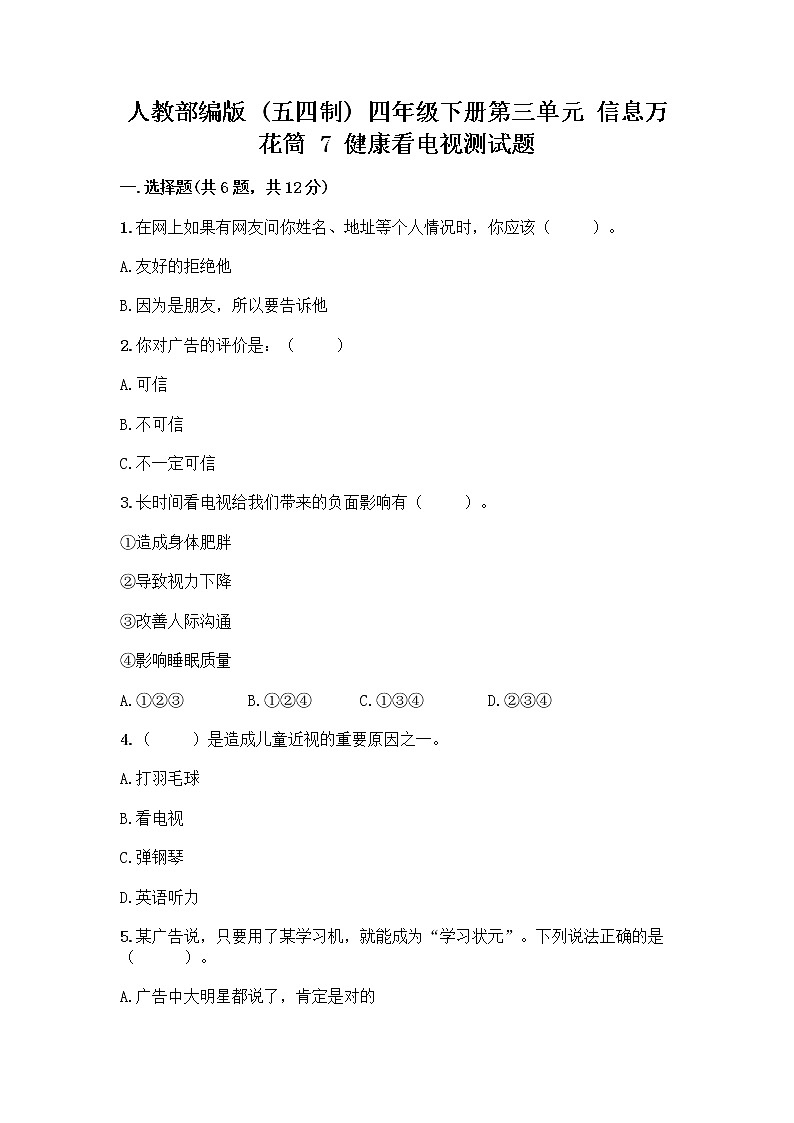 人教部编版（五四制）四年级下册第三单元 信息万花筒 7 健康看电视测试题

一.选择题(共6题，共12分)

1.在网上如果有网友问你姓名、地址等个人情况时，你应该（　　）。

A.友好的拒绝他

B.因为是朋友，所以要告诉他

2.你对广告的评价是：（　　）

A.可信

B.不可信

C.不一定可信

3.长时间看电视给我们带来的负面影响有（　　）。

①造成身体肥胖

②导致视力下降

③改善人际沟通

④影响睡眠质量

A.①②③　　B.①②④　　C.①③④　　D.②③④

4.（　　）是造成儿童近视的重要原因之一。

A.打羽毛球

B.看电视

C.弹钢琴

D.英语听力

5.某广告说，只要用了某学习机，就能成为“学习状元”。下列说法正确的是（　　）。

A.广告中大明星都说了，肯定是对的